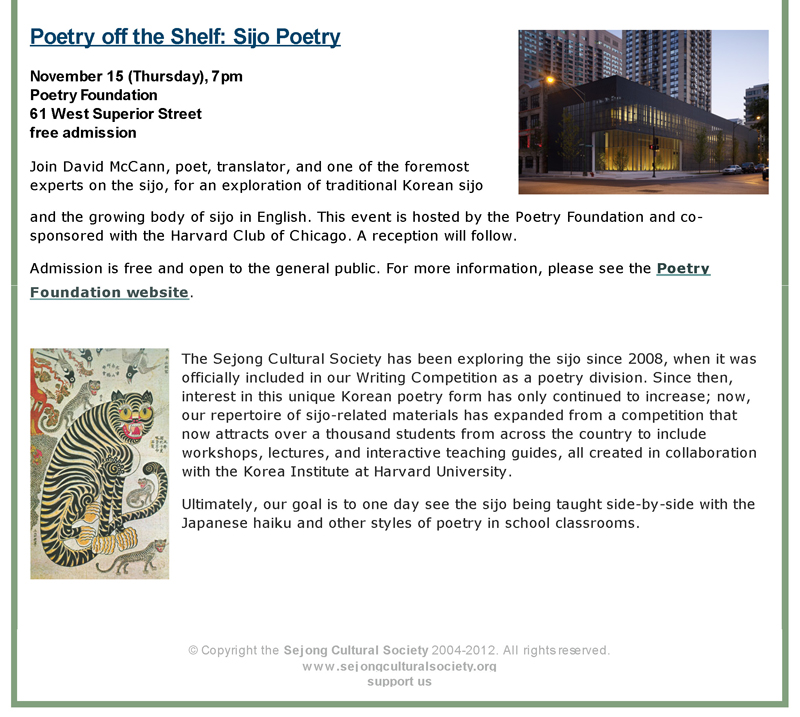 Poetry off the Shelf: Sijo Poetry

November 15 (Thursday), 7pm
Poetry Foundation
61 West Superior Street
free admission

Join David McCann, poet, translator, and one of the foremost experts on the sijo, for an exploration of traditional Korean sijo and the growing body of sijo in English. This event is hosted by the Poetry Foundation and co-sponsored with the Harvard Club of Chicago. A reception will follow.

Admission is free and open to the general public. For more information, please see the Poetry Foundation website.

The Sejong Cultural Society has been exploring the sijo since 2008, when it was officially included in our Writing Competition as a poetry division. Since then, interest in this unique Korean poetry form has only continued to increase; now, our repertoire of sijo-related materials has expanded from a competition that now attracts over a thousand students from across the country to include workshops, lectures, and interactive teaching guides, all created in collaboration with the Korea Institute at Harvard University.

Ultimately, our goal is to one day see the sijo being taught side-by-side with the Japanese haiku and other styles of poetry in school classrooms.

© Copyright the Sejong Cultural Society 2004-2012. All rights reserved.
www.sejongculturalsociety.org
support us